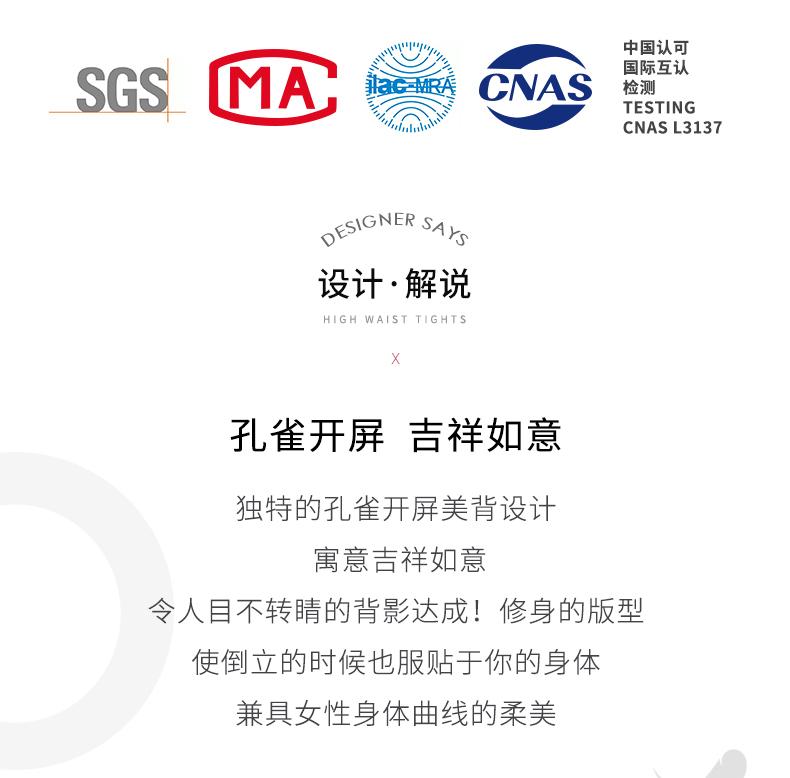 SGS

MA

ilac-MRA

CNAS

中国认可
国际互认
检测
TESTING
CNAS L3137

DESIGNER SAYS

设计·解说

HIGH WAIST TIGHTS

X

孔雀开屏 吉祥如意

独特的孔雀开屏美背设计

寓意吉祥如意

令人目不转睛的背影达成！修身的版型

使倒立的时候也服贴于你的身体

兼具女性身体曲线的柔美